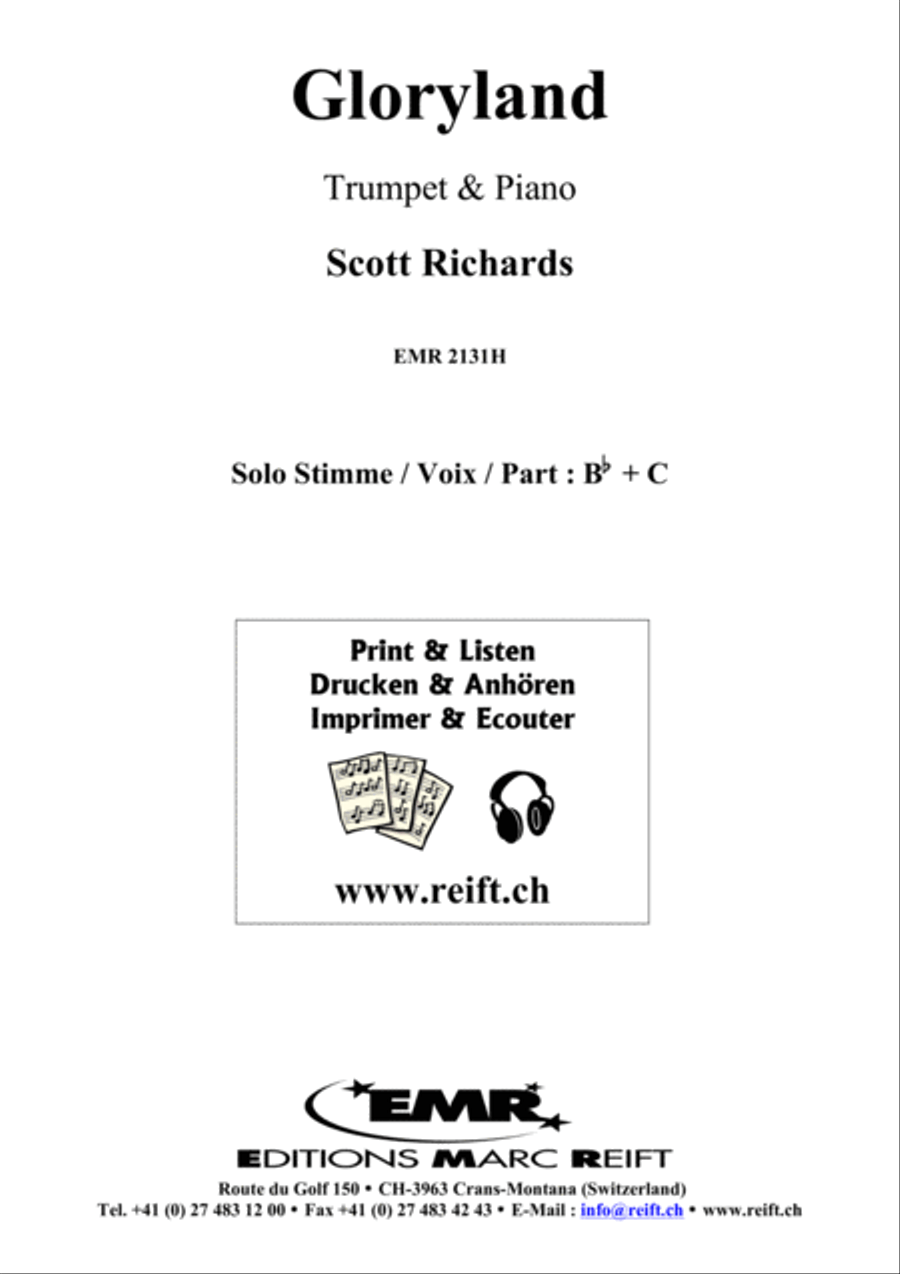 Gloryland

Trumpet & Piano

Scott Richards

EMR 2131H

Solo Stimme / Voix / Part : B♭ + C

Print & Listen
Drucken & Anhören
Imprimer & Ecouter

www.reift.ch

EMR

EDITIONS MARC REIFT

Route du Golf 150 • CH-3963 Crans-Montana (Switzerland)
Tel. +41 (0) 27 483 12 00 • Fax +41 (0) 27 483 42 43 • E-Mail : info@reift.ch • www.reift.ch